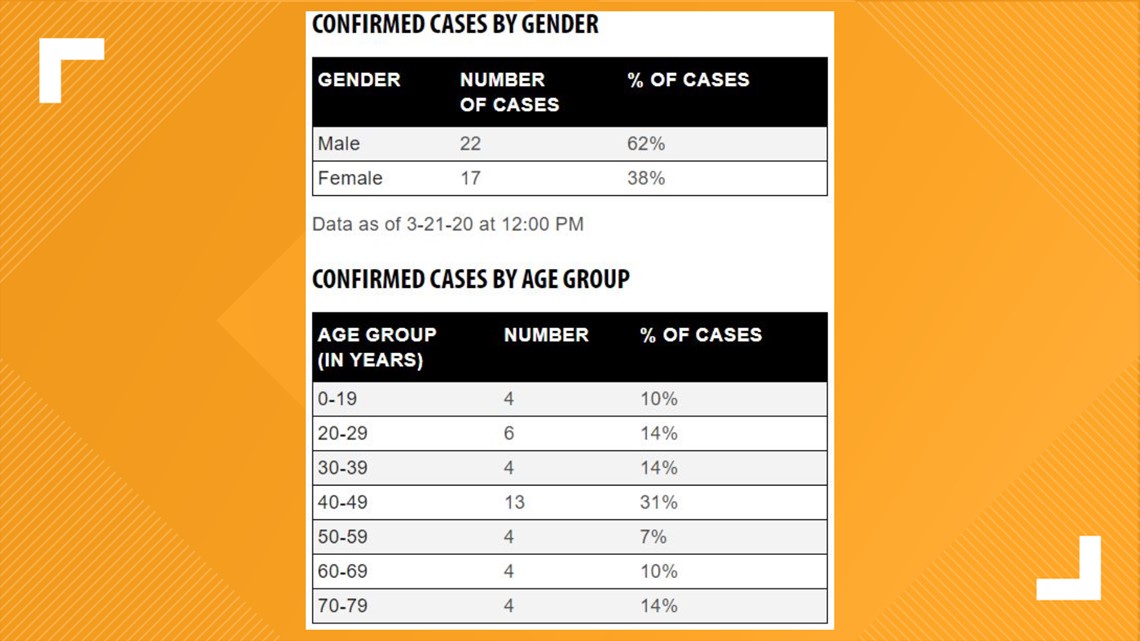 CONFIRMED CASES BY GENDER

| GENDER | NUMBER OF CASES | % OF CASES |
|---|---|---|
| Male | 22 | 62% |
| Female | 17 | 38% |

Data as of 3-21-20 at 12:00 PM

CONFIRMED CASES BY AGE GROUP

| AGE GROUP (IN YEARS) | NUMBER | % OF CASES |
|---|---|---|
| 0-19 | 4 | 10% |
| 20-29 | 6 | 14% |
| 30-39 | 4 | 14% |
| 40-49 | 13 | 31% |
| 50-59 | 4 | 7% |
| 60-69 | 4 | 10% |
| 70-79 | 4 | 14% |